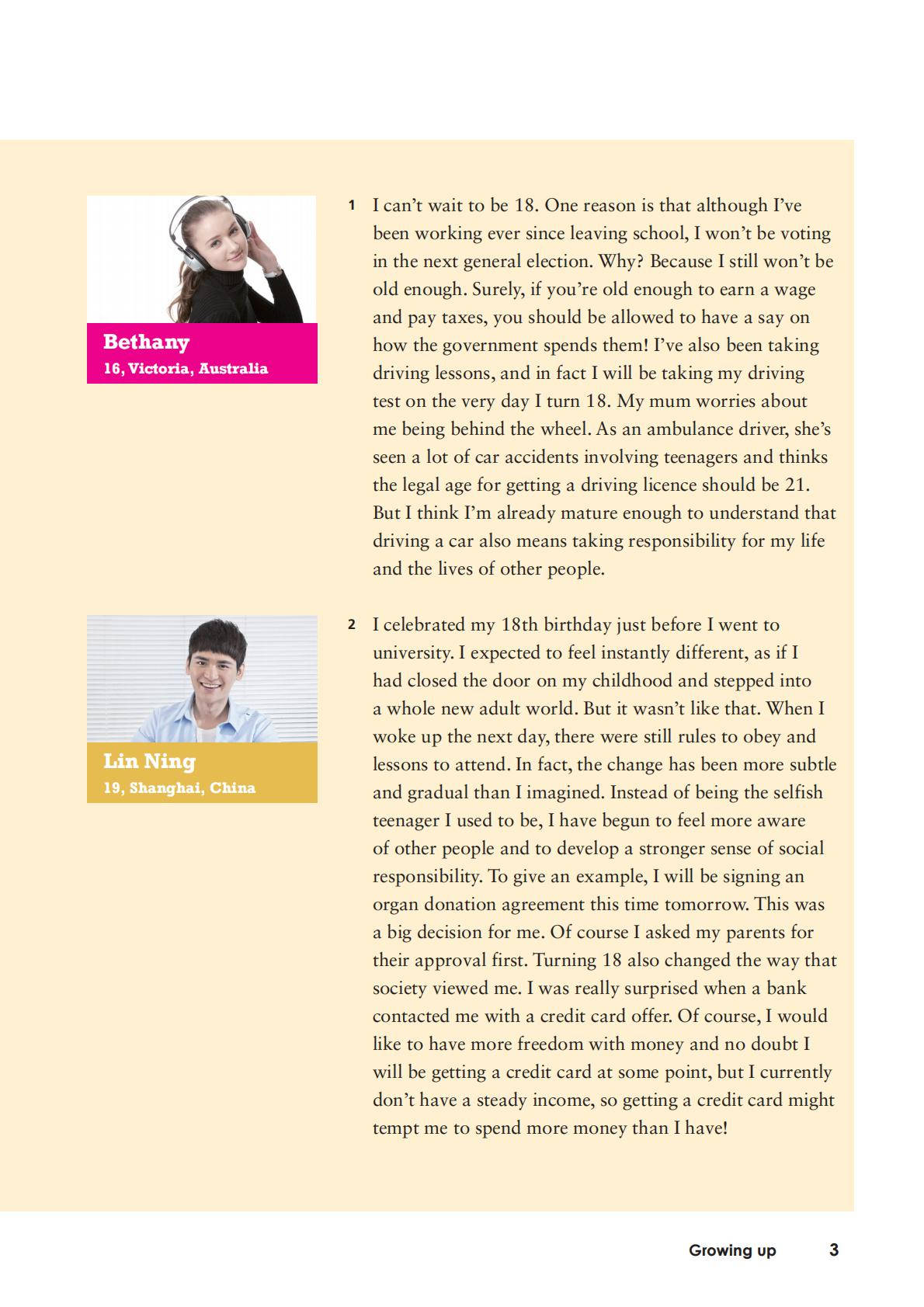 Bethany
16, Victoria, Australia

1 I can't wait to be 18. One reason is that although I've been working ever since leaving school, I won't be voting in the next general election. Why? Because I still won't be old enough. Surely, if you're old enough to earn a wage and pay taxes, you should be allowed to have a say on how the government spends them! I've also been taking driving lessons, and in fact I will be taking my driving test on the very day I turn 18. My mum worries about me being behind the wheel. As an ambulance driver, she's seen a lot of car accidents involving teenagers and thinks the legal age for getting a driving licence should be 21. But I think I'm already mature enough to understand that driving a car also means taking responsibility for my life and the lives of other people.

Lin Ning
19, Shanghai, China

2 I celebrated my 18th birthday just before I went to university. I expected to feel instantly different, as if I had closed the door on my childhood and stepped into a whole new adult world. But it wasn't like that. When I woke up the next day, there were still rules to obey and lessons to attend. In fact, the change has been more subtle and gradual than I imagined. Instead of being the selfish teenager I used to be, I have begun to feel more aware of other people and to develop a stronger sense of social responsibility. To give an example, I will be signing an organ donation agreement this time tomorrow. This was a big decision for me. Of course I asked my parents for their approval first. Turning 18 also changed the way that society viewed me. I was really surprised when a bank contacted me with a credit card offer. Of course, I would like to have more freedom with money and no doubt I will be getting a credit card at some point, but I currently don't have a steady income, so getting a credit card might tempt me to spend more money than I have!

Growing up 3